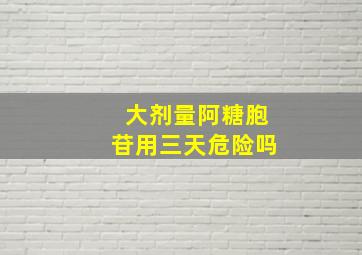 大剂量阿糖胞苷用三天危险吗